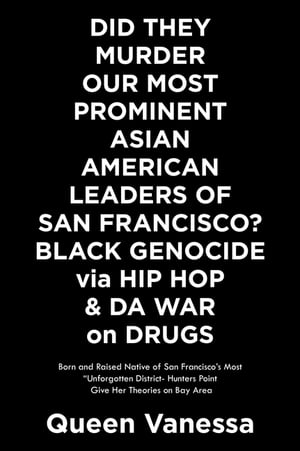 DID THEY MURDER OUR MOST PROMINENT ASIAN AMERICAN LEADERS OF SAN FRANCISCO? BLACK GENOCIDE via HIP HOP & DA WAR on DRUGS

Born and Raised Native of San Francisco's Most "Unforgotten District- Hunters Point Give Her Theories on Bay Area

Queen Vanessa